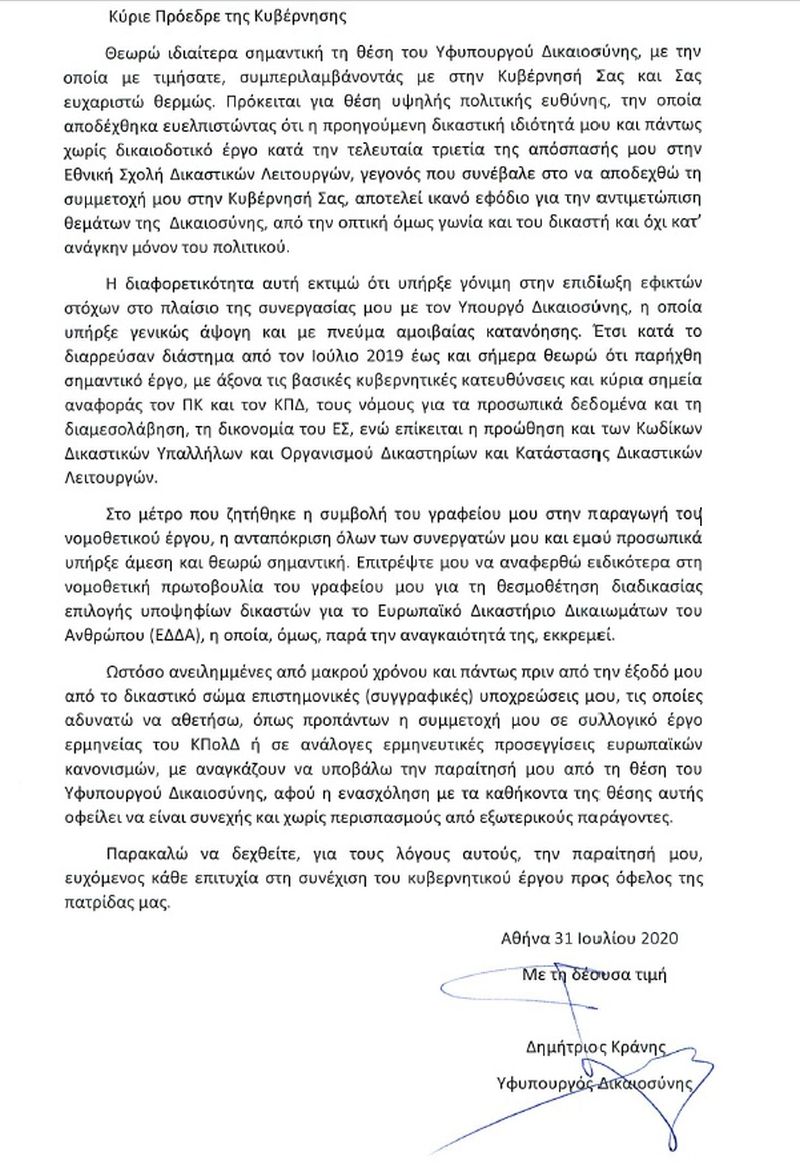 Κύριε Πρόεδρε της Κυβέρνησης

Θεωρώ ιδιαίτερα σημαντική τη θέση του Υφυπουργού Δικαιοσύνης, με την οποία με τιμήσατε, συμπεριλαμβάνοντάς με στην Κυβέρνησή Σας και Σας ευχαριστώ θερμώς. Πρόκειται για θέση υψηλής πολιτικής ευθύνης, την οποία αποδέχθηκα ευελπιστώντας ότι η προηγούμενη δικαστική ιδιότητά μου και πάντως χωρίς δικαιοδοτικό έργο κατά την τελευταία τριετία της απόσπασής μου στην Εθνική Σχολή Δικαστικών Λειτουργών, γεγονός που συνέβαλε στο να αποδεχθώ τη συμμετοχή μου στην Κυβέρνησή Σας, αποτελεί ικανό εφόδιο για την αντιμετώπιση θεμάτων της Δικαιοσύνης, από την οπτική όμως γωνία και του δικαστή και όχι κατ' ανάγκην μόνον του πολιτικού.

Η διαφορετικότητα αυτή εκτιμώ ότι υπήρξε γόνιμη στην επιδίωξη εφικτών στόχων στο πλαίσιο της συνεργασίας μου με τον Υπουργό Δικαιοσύνης, η οποία υπήρξε γενικώς άψογη και με πνεύμα αμοιβαίας κατανόησης. Έτσι κατά το διαρρεύσαν διάστημα από τον Ιούλιο 2019 έως και σήμερα θεωρώ ότι παρήχθη σημαντικό έργο, με άξονα τις βασικές κυβερνητικές κατευθύνσεις και κύρια σημεία αναφοράς τον ΠΚ και τον ΚΠΔ, τους νόμους για τα προσωπικά δεδομένα και τη διαμεσολάβηση, τη δικονομία του ΕΣ, ενώ επίκειται η προώθηση και των Κωδίκων Δικαστικών Υπαλλήλων και Οργανισμού Δικαστηρίων και Κατάστασης Δικαστικών Λειτουργών.

Στο μέτρο που ζητήθηκε η συμβολή του γραφείου μου στην παραγωγή του νομοθετικού έργου, η ανταπόκριση όλων των συνεργατών μου και εμού προσωπικά υπήρξε άμεση και θεωρώ σημαντική. Επιτρέψτε μου να αναφερθώ ειδικότερα στη νομοθετική πρωτοβουλία του γραφείου μου για τη θεσμοθέτηση διαδικασίας επιλογής υποψηφίων δικαστών για το Ευρωπαϊκό Δικαστήριο Δικαιωμάτων του Ανθρώπου (ΕΔΔΑ), η οποία, όμως, παρά την αναγκαιότητά της, εκκρεμεί.

Ωστόσο ανειλημμένες από μακρού χρόνου και πάντως πριν από την έξοδό μου από το δικαστικό σώμα επιστημονικές (συγγραφικές) υποχρεώσεις μου, τις οποίες αδυνατώ να αθετήσω, όπως προπάντων η συμμετοχή μου σε συλλογικό έργο ερμηνείας του ΚΠολΔ ή σε ανάλογες ερμηνευτικές προσεγγίσεις ευρωπαϊκών κανονισμών, με αναγκάζουν να υποβάλω την παραίτησή μου από τη θέση του Υφυπουργού Δικαιοσύνης, αφού η ενασχόληση με τα καθήκοντα της θέσης αυτής οφείλει να είναι συνεχής και χωρίς περισπασμούς από εξωτερικούς παράγοντες.

Παρακαλώ να δεχθείτε, για τους λόγους αυτούς, την παραίτησή μου, ευχόμενος κάθε επιτυχία στη συνέχιση του κυβερνητικού έργου προς όφελος της πατρίδας μας.

Αθήνα 31 Ιουλίου 2020

Με τη δέουσα τιμή

Δημήτριος Κράνης
Υφυπουργός Δικαιοσύνης